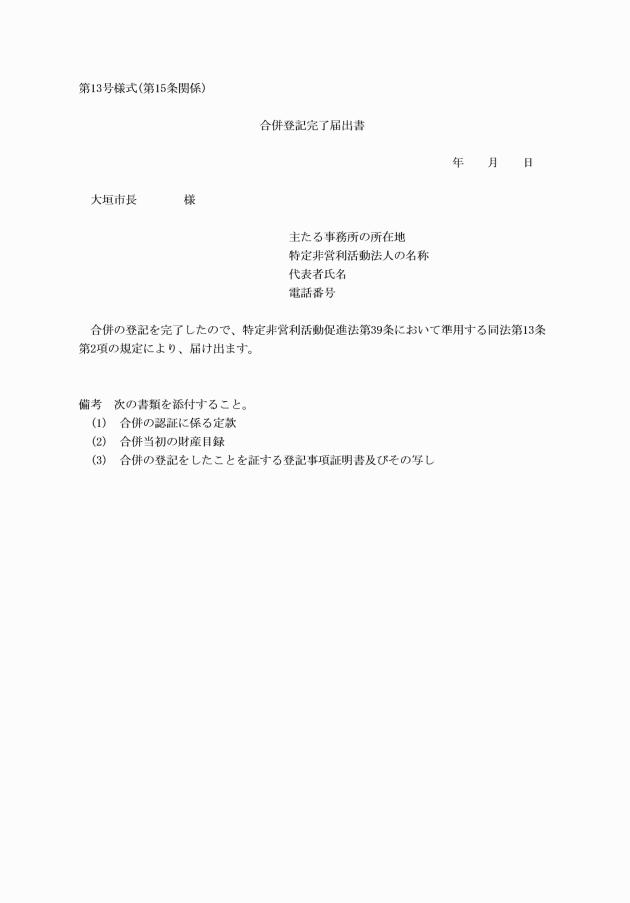 第13号様式(第15条関係)

合併登記完了届出書

年　　月　　日

大垣市長　　　　様

主たる事務所の所在地
特定非営利活動法人の名称
代表者氏名
電話番号

合併の登記を完了したので、特定非営利活動促進法第39条において準用する同法第13条第2項の規定により、届け出ます。

備考　次の書類を添付すること。
(1)　合併の認証に係る定款
(2)　合併当初の財産目録
(3)　合併の登記をしたことを証する登記事項証明書及びその写し